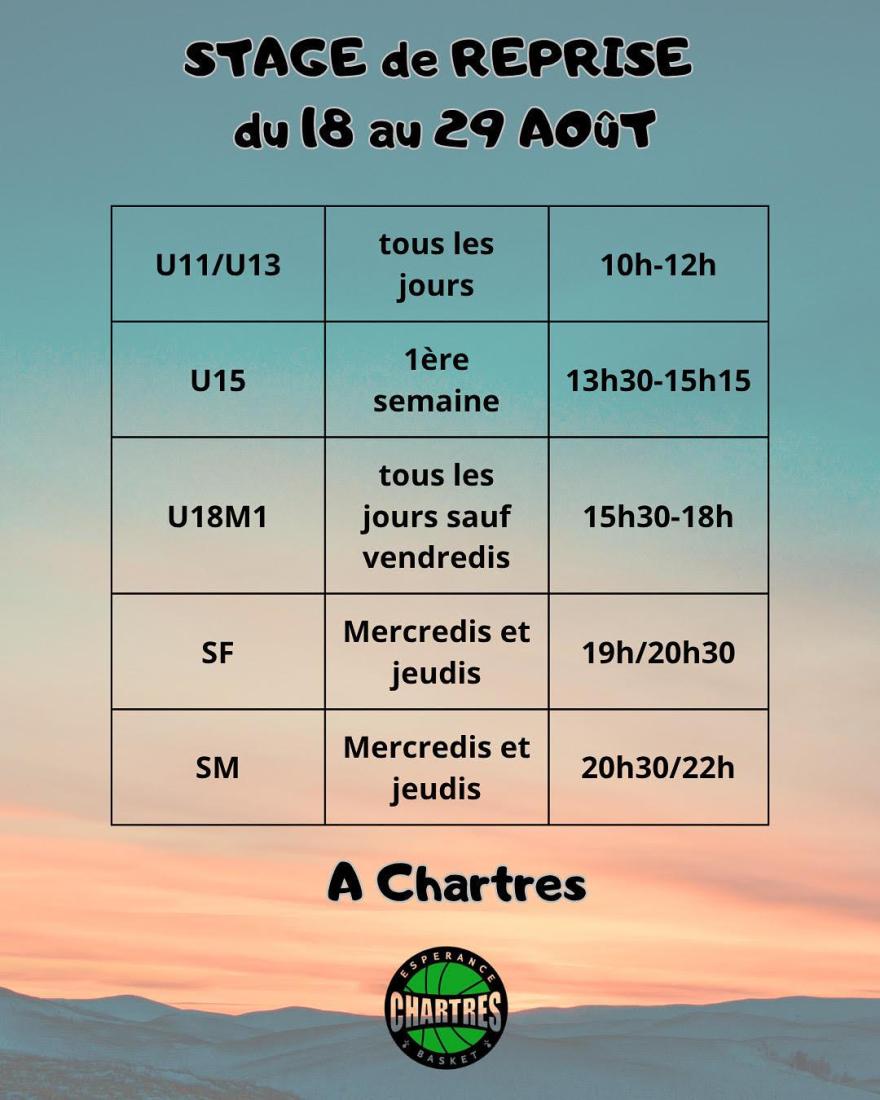 STAGE de REPRISE
du 18 au 29 AOûT

| U11/U13 | tous les jours | 10h-12h |
|---|---|---|
| U15 | 1ère semaine | 13h30-15h15 |
| U18M1 | tous les jours sauf vendredis | 15h30-18h |
| SF | Mercredis et jeudis | 19h/20h30 |
| SM | Mercredis et jeudis | 20h30/22h |

A Chartres

ESPERANCE
CHARTRES
BASKET